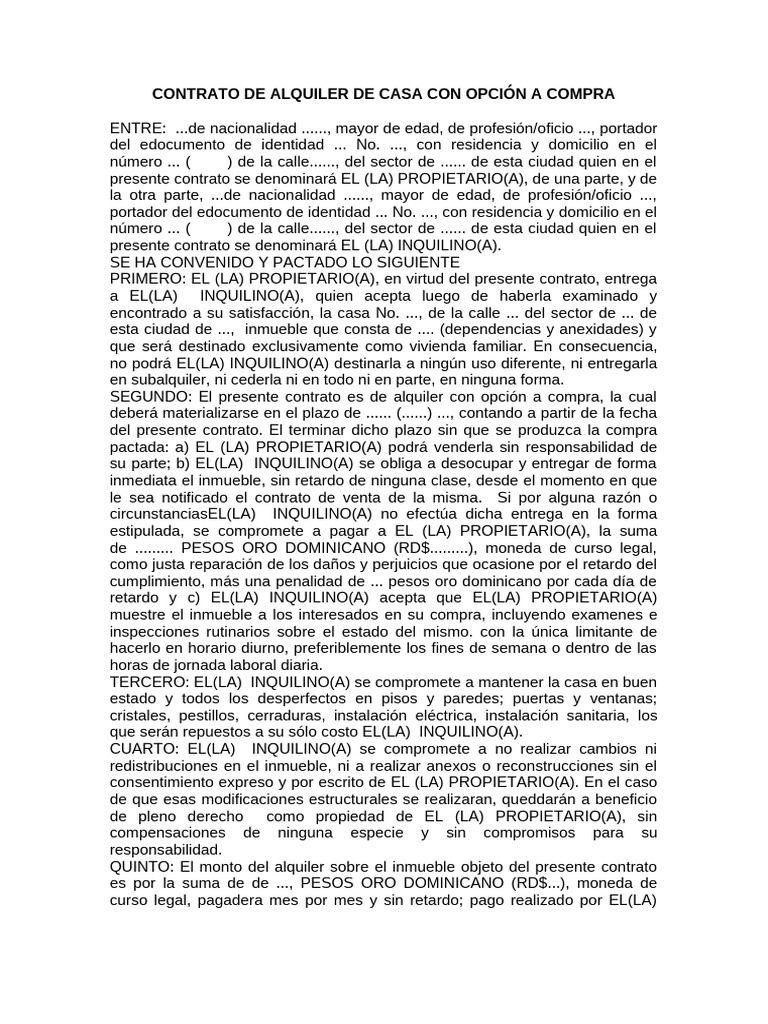 CONTRATO DE ALQUILER DE CASA CON OPCIÓN A COMPRA

ENTRE: ...de nacionalidad ......, mayor de edad, de profesión/oficio ..., portador del edocumento de identidad ... No. ..., con residencia y domicilio en el número ... ( ) de la calle......, del sector de ...... de esta ciudad quien en el presente contrato se denominará EL (LA) PROPIETARIO(A), de una parte, y de la otra parte, ...de nacionalidad ......, mayor de edad, de profesión/oficio ..., portador del edocumento de identidad ... No. ..., con residencia y domicilio en el número ... ( ) de la calle......, del sector de ...... de esta ciudad quien en el presente contrato se denominará EL (LA) INQUILINO(A).

SE HA CONVENIDO Y PACTADO LO SIGUIENTE

PRIMERO: EL (LA) PROPIETARIO(A), en virtud del presente contrato, entrega a EL(LA) INQUILINO(A), quien acepta luego de haberla examinado y encontrado a su satisfacción, la casa No. ..., de la calle ... del sector de ... de esta ciudad de ..., inmueble que consta de .... (dependencias y anexidades) y que será destinado exclusivamente como vivienda familiar. En consecuencia, no podrá EL(LA) INQUILINO(A) destinarla a ningún uso diferente, ni entregarla en subalquiler, ni cederla ni en todo ni en parte, en ninguna forma.

SEGUNDO: El presente contrato es de alquiler con opción a compra, la cual deberá materializarse en el plazo de ...... (......) ..., contando a partir de la fecha del presente contrato. El terminar dicho plazo sin que se produzca la compra pactada: a) EL (LA) PROPIETARIO(A) podrá venderla sin responsabilidad de su parte; b) EL(LA) INQUILINO(A) se obliga a desocupar y entregar de forma inmediata el inmueble, sin retardo de ninguna clase, desde el momento en que le sea notificado el contrato de venta de la misma. Si por alguna razón o circunstanciasEL(LA) INQUILINO(A) no efectúa dicha entrega en la forma estipulada, se compromete a pagar a EL (LA) PROPIETARIO(A), la suma de ......... PESOS ORO DOMINICANO (RD$.........), moneda de curso legal, como justa reparación de los daños y perjuicios que ocasione por el retardo del cumplimiento, más una penalidad de ... pesos oro dominicano por cada día de retardo y c) EL(LA) INQUILINO(A) acepta que EL(LA) PROPIETARIO(A) muestre el inmueble a los interesados en su compra, incluyendo examenes e inspecciones rutinarios sobre el estado del mismo. con la única limitante de hacerlo en horario diurno, preferiblemente los fines de semana o dentro de las horas de jornada laboral diaria.

TERCERO: EL(LA) INQUILINO(A) se compromete a mantener la casa en buen estado y todos los desperfectos en pisos y paredes; puertas y ventanas; cristales, pestillos, cerraduras, instalación eléctrica, instalación sanitaria, los que serán repuestos a su sólo costo EL(LA) INQUILINO(A).

CUARTO: EL(LA) INQUILINO(A) se compromete a no realizar cambios ni redistribuciones en el inmueble, ni a realizar anexos o reconstrucciones sin el consentimiento expreso y por escrito de EL (LA) PROPIETARIO(A). En el caso de que esas modificaciones estructurales se realizaran, queddarán a beneficio de pleno derecho como propiedad de EL (LA) PROPIETARIO(A), sin compensaciones de ninguna especie y sin compromisos para su responsabilidad.

QUINTO: El monto del alquiler sobre el inmueble objeto del presente contrato es por la suma de de ..., PESOS ORO DOMINICANO (RD$...), moneda de curso legal, pagadera mes por mes y sin retardo; pago realizado por EL(LA)